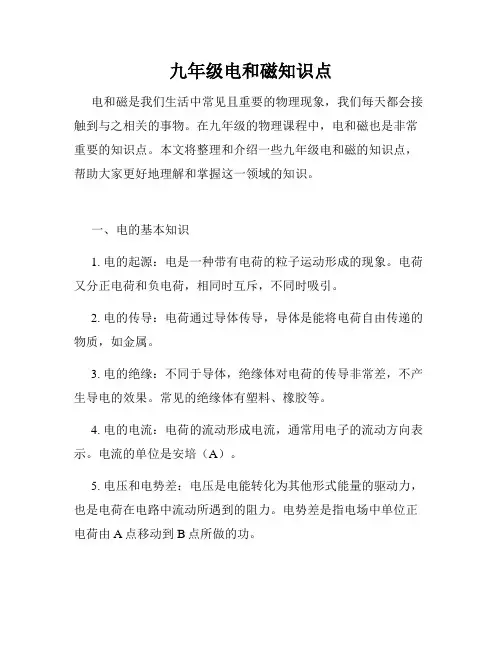 九年级电和磁知识点

电和磁是我们生活中常见且重要的物理现象，我们每天都会接触到与之相关的事物。在九年级的物理课程中，电和磁也是非常重要的知识点。本文将整理和介绍一些九年级电和磁的知识点，帮助大家更好地理解和掌握这一领域的知识。

一、电的基本知识

1. 电的起源：电是一种带有电荷的粒子运动形成的现象。电荷又分正电荷和负电荷，相同时互斥，不同时吸引。

2. 电的传导：电荷通过导体传导，导体是能将电荷自由传递的物质，如金属。

3. 电的绝缘：不同于导体，绝缘体对电荷的传导非常差，不产生导电的效果。常见的绝缘体有塑料、橡胶等。

4. 电的电流：电荷的流动形成电流，通常用电子的流动方向表示。电流的单位是安培（A）。

5. 电压和电势差：电压是电能转化为其他形式能量的驱动力，也是电荷在电路中流动所遇到的阻力。电势差是指电场中单位正电荷由 A 点移动到 B 点所做的功。